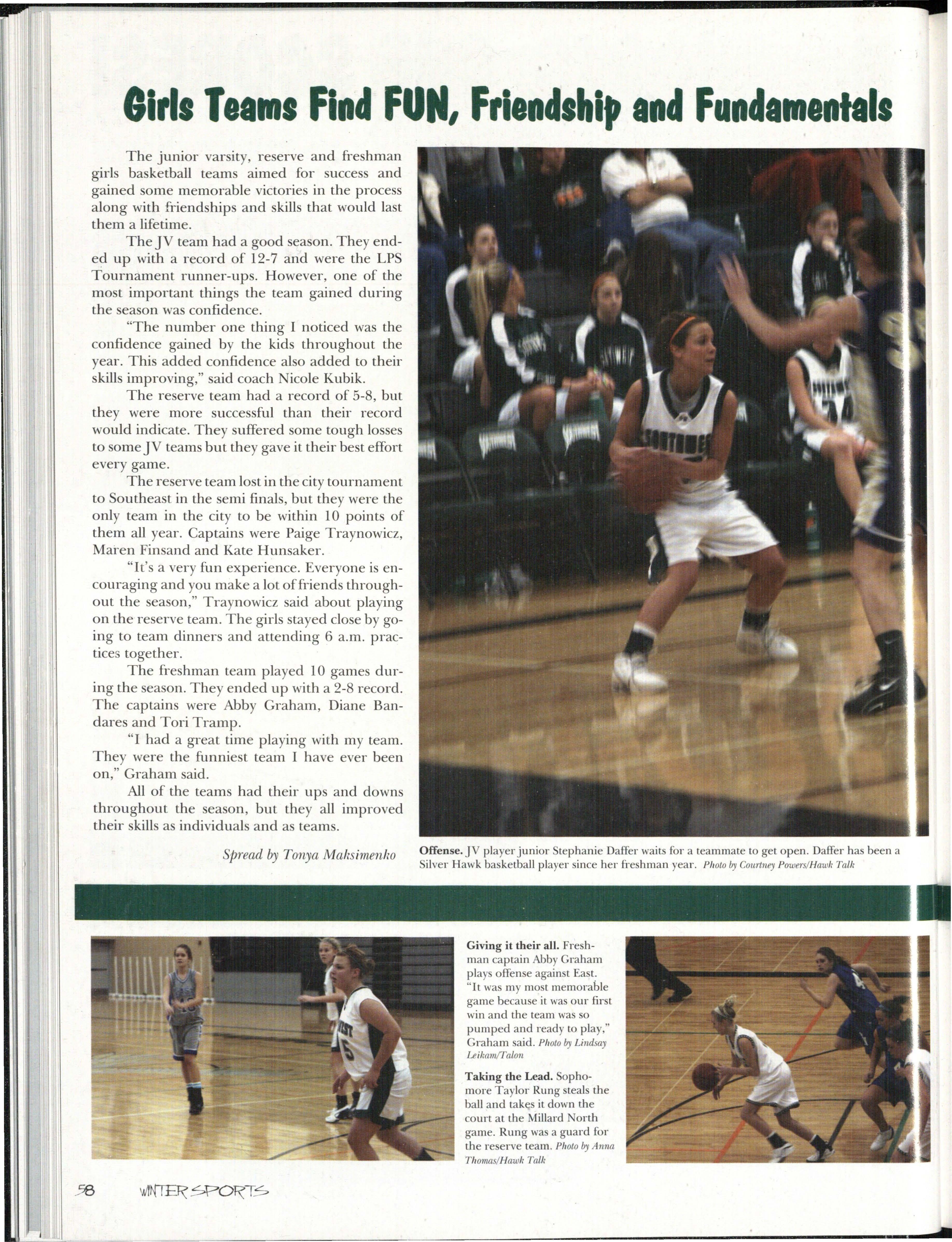 Girls Teams Find FUN, Friendship and Fundamentals

The junior varsity, reserve and freshman girls basketball teams aimed for success and gained some memorable victories in the process along with friendships and skills that would last them a lifetime.

The JV team had a good season. They ended up with a record of 12-7 and were the LPS Tournament runner-ups. However, one of the most important things the team gained during the season was confidence.

"The number one thing I noticed was the confidence gained by the kids throughout the year. This added confidence also added to their skills improving," said coach Nicole Kubik.

The reserve team had a record of 5-8, but they were more successful than their record would indicate. They suffered some tough losses to some JV teams but they gave it their best effort every game.

The reserve team lost in the city tournament to Southeast in the semi finals, but they were the only team in the city to be within 10 points of them all year. Captains were Paige Traynowicz, Maren Finsand and Kate Hunsaker.

"It's a very fun experience. Everyone is encouraging and you make a lot of friends throughout the season," Traynowicz said about playing on the reserve team. The girls stayed close by going to team dinners and attending 6 a.m. practices together.

The freshman team played 10 games during the season. They ended up with a 2-8 record. The captains were Abby Graham, Diane Bandares and Tori Tramp.

"I had a great time playing with my team. They were the funniest team I have ever been on," Graham said.

All of the teams had their ups and downs throughout the season, but they all improved their skills as individuals and as teams.

Spread by Tonya Maksimenko

Offense. JV player junior Stephanie Daffer waits for a teammate to get open. Daffer has been a Silver Hawk basketball player since her freshman year. Photo by Courtney Powers/Hawk Talk

Giving it their all. Freshman captain Abby Graham plays offense against East. "It was my most memorable game because it was our first win and the team was so pumped and ready to play," Graham said. Photo by Lindsay Leikam/Talon

Taking the Lead. Sophomore Taylor Rung steals the ball and takes it down the court at the Millard North game. Rung was a guard for the reserve team. Photo by Anna Thomas/Hawk Talk

58 WINTER SPORTS